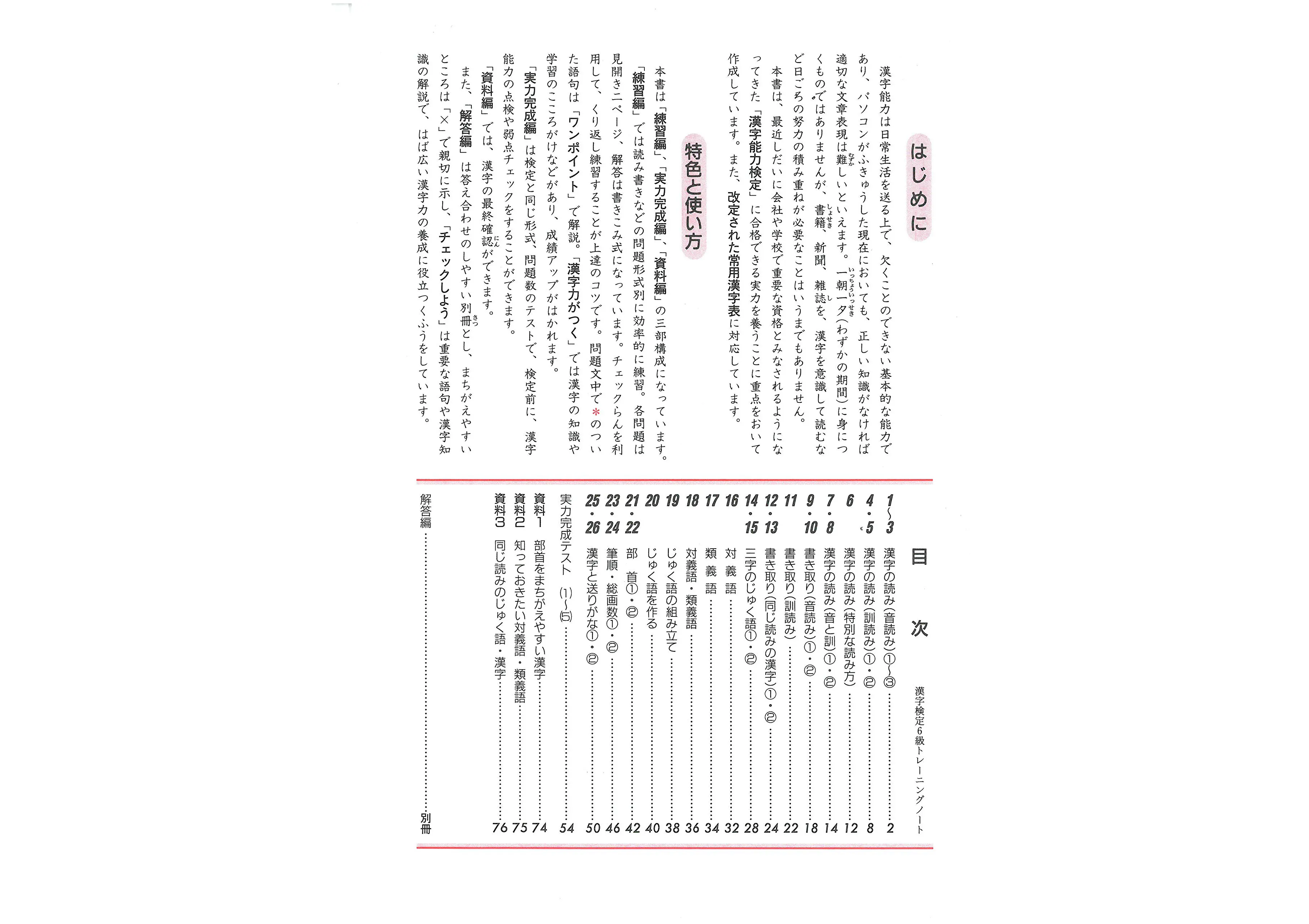 はじめに

漢字能力は日常生活を送る上で、欠くことのできない基本的な能力であり、パソコンがふきゅうした現在においても、正しい知識がなければ適切な文章表現は難しいといえます。一朝一夕(わずかの期間)に身につくものではありませんが、書籍、新聞、雑誌を、漢字を意識して読むなど日ごろの努力の積み重ねが必要なことはいうまでもありません。

本書は、最近しだいに会社や学校で重要な資格とみなされるようになってきた「漢字能力検定」に合格できる実力を養うことに重点をおいて作成しています。また、改定された常用漢字表に対応しています。

特色と使い方

本書は「練習編」、「実力完成編」、「資料編」の三部構成になっています。

「練習編」では読み書きなどの問題形式別に効率的に練習。各問題は見開き二ページ、解答は書きこみ式になっています。チェックらんを利用して、くり返し練習することが上達のコツです。問題文中で＊のついた語句は「ワンポイント」で解説。「漢字力がつく」では漢字の知識や学習のこころがけなどがあり、成績アップがはかれます。

「実力完成編」は検定と同じ形式、問題数のテストで、検定前に、漢字能力の点検や弱点チェックをすることができます。

「資料編」では、漢字の最終確認ができます。

また、「解答編」は答え合わせのしやすい別冊とし、まちがえやすいところは「×」で親切に示し、「チェックしよう」は重要な語句や漢字知識の解説で、はば広い漢字力の養成に役立つくふうをしています。

目次　漢字検定6級トレーニングノート

1〜3 漢字の読み(音読み)①〜③ …… 2
4・5 漢字の読み(訓読み)①・② …… 8
6 漢字の読み(特別な読み方) …… 12
7・8 漢字の読み(音と訓)①・② …… 14
9・10 書き取り(音読み)①・② …… 18
11 書き取り(訓読み) …… 22
12・13 書き取り(同じ読みの漢字)①・② …… 24
14・15 三字のじゅく語①・② …… 28
16 対義語 …… 32
17 類義語 …… 34
18 対義語・類義語 …… 36
19 じゅく語の組み立て …… 38
20 じゅく語を作る …… 40
21・22 部首①・② …… 42
23・24 筆順・総画数①・② …… 46
25・26 漢字と送りがな①・② …… 50
実力完成テスト (1)〜(5) …… 54
資料1 部首をまちがえやすい漢字 …… 74
資料2 知っておきたい対義語・類義語 …… 75
資料3 同じ読みのじゅく語・漢字 …… 76
解答編 …… 別冊